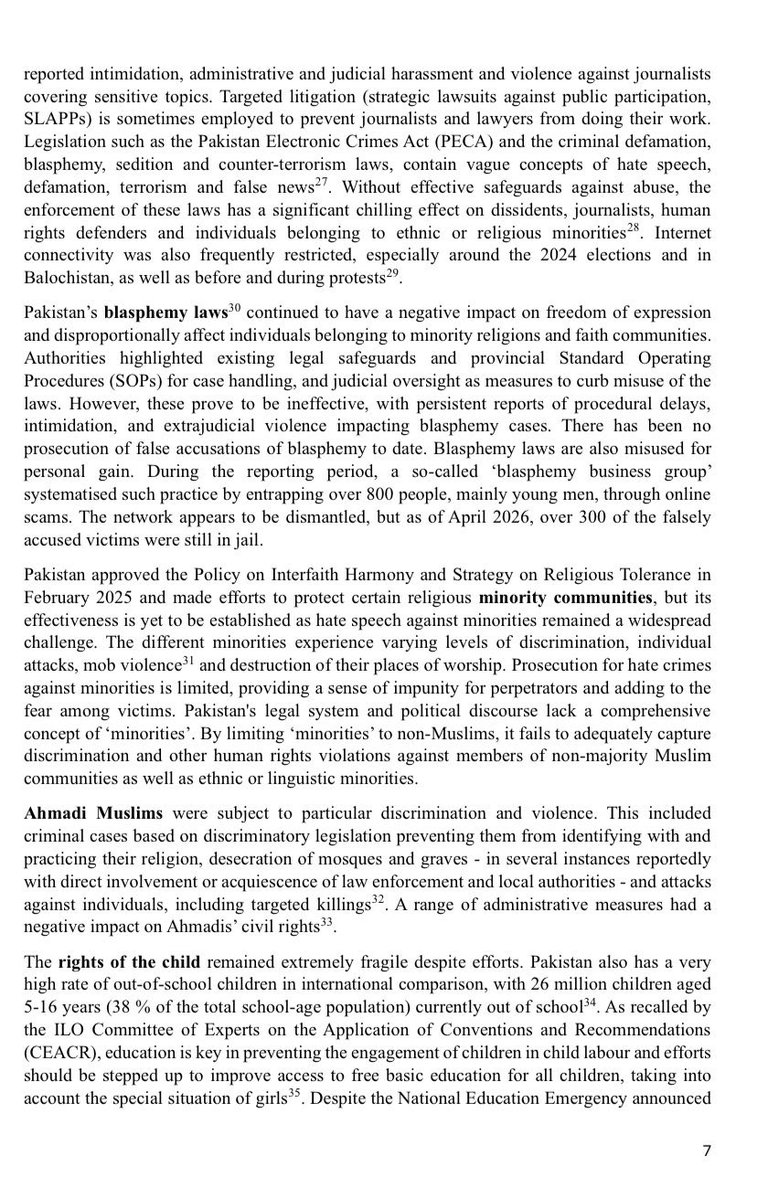 reported intimidation, administrative and judicial harassment and violence against journalists covering sensitive topics. Targeted litigation (strategic lawsuits against public participation, SLAPPs) is sometimes employed to prevent journalists and lawyers from doing their work. Legislation such as the Pakistan Electronic Crimes Act (PECA) and the criminal defamation, blasphemy, sedition and counter-terrorism laws, contain vague concepts of hate speech, defamation, terrorism and false news$^{27}$. Without effective safeguards against abuse, the enforcement of these laws has a significant chilling effect on dissidents, journalists, human rights defenders and individuals belonging to ethnic or religious minorities$^{28}$. Internet connectivity was also frequently restricted, especially around the 2024 elections and in Balochistan, as well as before and during protests$^{29}$.

Pakistan's blasphemy laws$^{30}$ continued to have a negative impact on freedom of expression and disproportionally affect individuals belonging to minority religions and faith communities. Authorities highlighted existing legal safeguards and provincial Standard Operating Procedures (SOPs) for case handling, and judicial oversight as measures to curb misuse of the laws. However, these prove to be ineffective, with persistent reports of procedural delays, intimidation, and extrajudicial violence impacting blasphemy cases. There has been no prosecution of false accusations of blasphemy to date. Blasphemy laws are also misused for personal gain. During the reporting period, a so-called 'blasphemy business group' systematised such practice by entrapping over 800 people, mainly young men, through online scams. The network appears to be dismantled, but as of April 2026, over 300 of the falsely accused victims were still in jail.

Pakistan approved the Policy on Interfaith Harmony and Strategy on Religious Tolerance in February 2025 and made efforts to protect certain religious minority communities, but its effectiveness is yet to be established as hate speech against minorities remained a widespread challenge. The different minorities experience varying levels of discrimination, individual attacks, mob violence$^{31}$ and destruction of their places of worship. Prosecution for hate crimes against minorities is limited, providing a sense of impunity for perpetrators and adding to the fear among victims. Pakistan's legal system and political discourse lack a comprehensive concept of 'minorities'. By limiting 'minorities' to non-Muslims, it fails to adequately capture discrimination and other human rights violations against members of non-majority Muslim communities as well as ethnic or linguistic minorities.

Ahmadi Muslims were subject to particular discrimination and violence. This included criminal cases based on discriminatory legislation preventing them from identifying with and practicing their religion, desecration of mosques and graves - in several instances reportedly with direct involvement or acquiescence of law enforcement and local authorities - and attacks against individuals, including targeted killings$^{32}$. A range of administrative measures had a negative impact on Ahmadis' civil rights$^{33}$.

The rights of the child remained extremely fragile despite efforts. Pakistan also has a very high rate of out-of-school children in international comparison, with 26 million children aged 5-16 years (38 % of the total school-age population) currently out of school$^{34}$. As recalled by the ILO Committee of Experts on the Application of Conventions and Recommendations (CEACR), education is key in preventing the engagement of children in child labour and efforts should be stepped up to improve access to free basic education for all children, taking into account the special situation of girls$^{35}$. Despite the National Education Emergency announced

7